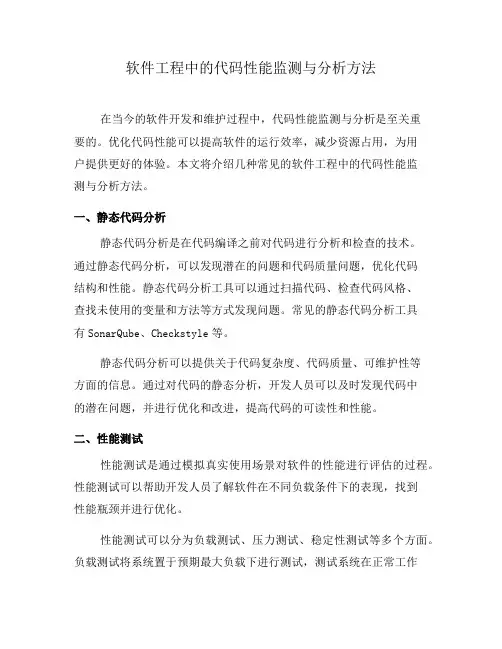 软件工程中的代码性能监测与分析方法

在当今的软件开发和维护过程中，代码性能监测与分析是至关重要的。优化代码性能可以提高软件的运行效率，减少资源占用，为用户提供更好的体验。本文将介绍几种常见的软件工程中的代码性能监测与分析方法。

一、静态代码分析

静态代码分析是在代码编译之前对代码进行分析和检查的技术。通过静态代码分析，可以发现潜在的问题和代码质量问题，优化代码结构和性能。静态代码分析工具可以通过扫描代码、检查代码风格、查找未使用的变量和方法等方式发现问题。常见的静态代码分析工具有 SonarQube、Checkstyle 等。

静态代码分析可以提供关于代码复杂度、代码质量、可维护性等方面的信息。通过对代码的静态分析，开发人员可以及时发现代码中的潜在问题，并进行优化和改进，提高代码的可读性和性能。

二、性能测试

性能测试是通过模拟真实使用场景对软件的性能进行评估的过程。性能测试可以帮助开发人员了解软件在不同负载条件下的表现，找到性能瓶颈并进行优化。

性能测试可以分为负载测试、压力测试、稳定性测试等多个方面。负载测试将系统置于预期最大负载下进行测试，测试系统在正常工作